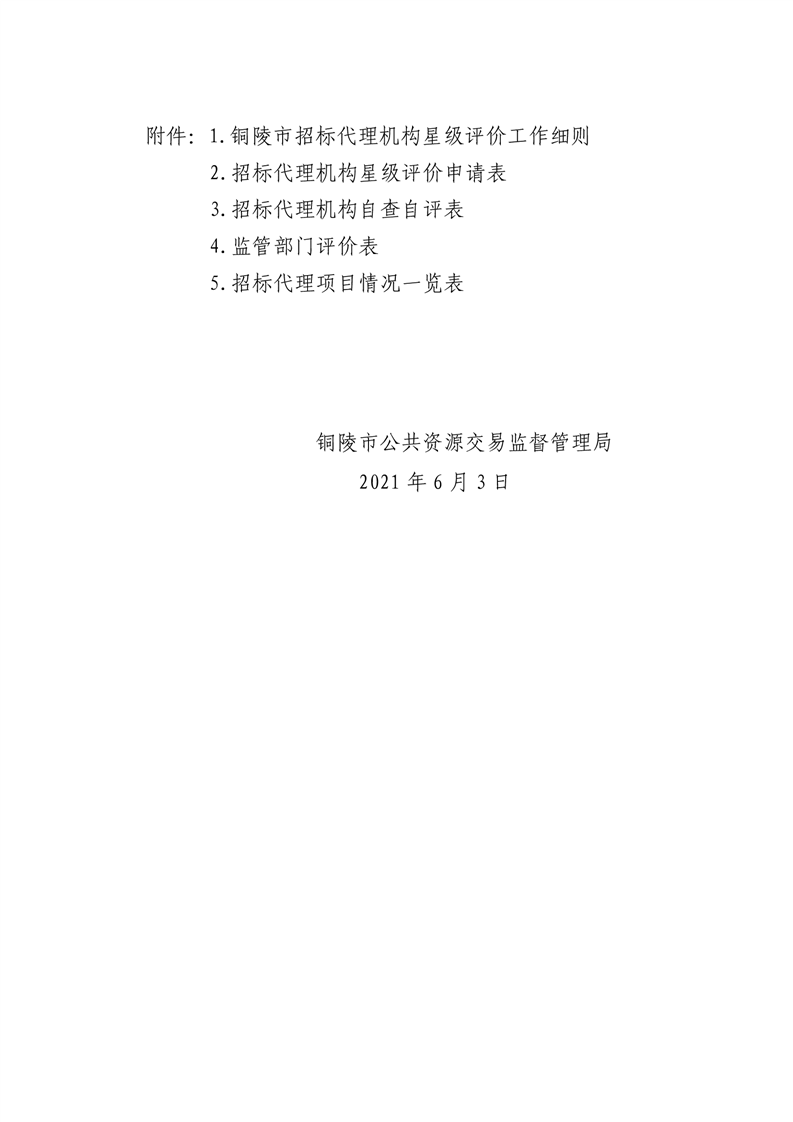 附件：1.铜陵市招标代理机构星级评价工作细则
2.招标代理机构星级评价申请表
3.招标代理机构自查自评表
4.监管部门评价表
5.招标代理项目情况一览表

铜陵市公共资源交易监督管理局
2021年6月3日